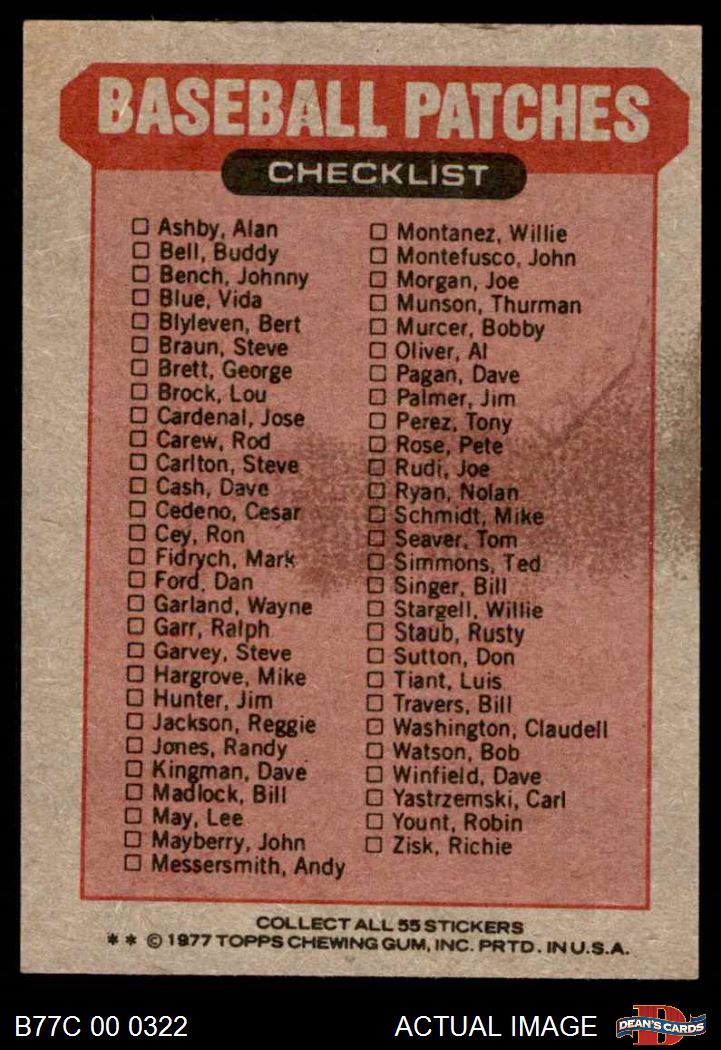 BASEBALL PATCHES

CHECKLIST

☐ Ashby, Alan
☐ Bell, Buddy
☐ Bench, Johnny
☐ Blue, Vida
☐ Blyleven, Bert
☐ Braun, Steve
☐ Brett, George
☐ Brock, Lou
☐ Cardenal, Jose
☐ Carew, Rod
☐ Carlton, Steve
☐ Cash, Dave
☐ Cedeno, Cesar
☐ Cey, Ron
☐ Fidrych, Mark
☐ Ford, Dan
☐ Garland, Wayne
☐ Garr, Ralph
☐ Garvey, Steve
☐ Hargrove, Mike
☐ Hunter, Jim
☐ Jackson, Reggie
☐ Jones, Randy
☐ Kingman, Dave
☐ Madlock, Bill
☐ May, Lee
☐ Mayberry, John
☐ Messersmith, Andy

☐ Montanez, Willie
☐ Montefusco, John
☐ Morgan, Joe
☐ Munson, Thurman
☐ Murcer, Bobby
☐ Oliver, Al
☐ Pagan, Dave
☐ Palmer, Jim
☐ Perez, Tony
☐ Rose, Pete
☐ Rudi, Joe
☐ Ryan, Nolan
☐ Schmidt, Mike
☐ Seaver, Tom
☐ Simmons, Ted
☐ Singer, Bill
☐ Stargell, Willie
☐ Staub, Rusty
☐ Sutton, Don
☐ Tiant, Luis
☐ Travers, Bill
☐ Washington, Claudell
☐ Watson, Bob
☐ Winfield, Dave
☐ Yastrzemski, Carl
☐ Yount, Robin
☐ Zisk, Richie

COLLECT ALL 55 STICKERS
* * © 1977 TOPPS CHEWING GUM, INC. PRTD. IN U.S.A.

B77C 00 0322

ACTUAL IMAGE

DEAN'S CARDS